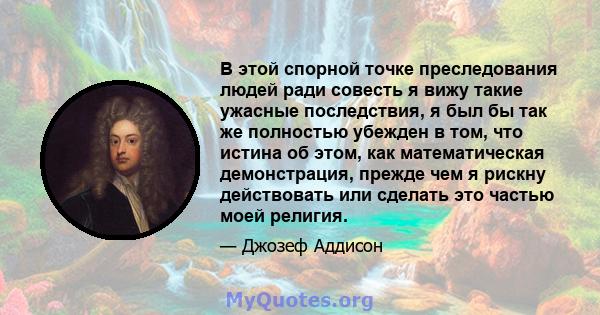 В этой спорной точке преследования людей ради совесть я вижу такие ужасные последствия, я был бы так же полностью убежден в том, что истина об этом, как математическая демонстрация, прежде чем я рискну действовать или сделать это частью моей религия.

— Джозеф Аддисон

MyQuotes.org